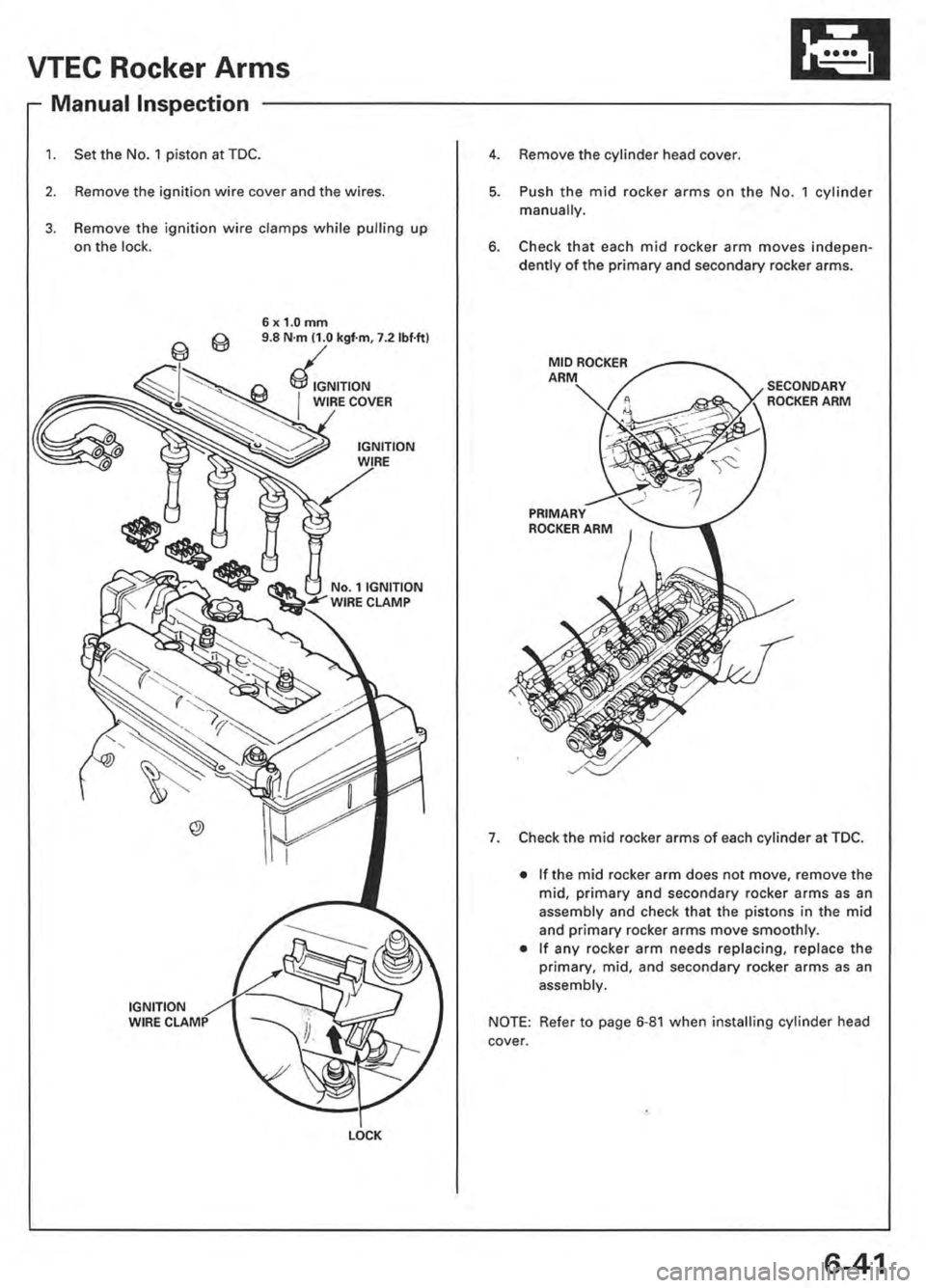 VTEC Rocker Arms

Manual Inspection

1. Set the No. 1 piston at TDC.

2. Remove the ignition wire cover and the wires.

3. Remove the ignition wire clamps while pulling up on the lock.

6 x 1.0 mm
9.8 N·m (1.0 kgf·m, 7.2 lbf·ft)

IGNITION WIRE COVER

IGNITION WIRE

No. 1 IGNITION WIRE CLAMP

IGNITION WIRE CLAMP

LOCK

4. Remove the cylinder head cover.

5. Push the mid rocker arms on the No. 1 cylinder manually.

6. Check that each mid rocker arm moves independently of the primary and secondary rocker arms.

MID ROCKER ARM

SECONDARY ROCKER ARM

PRIMARY ROCKER ARM

7. Check the mid rocker arms of each cylinder at TDC.

• If the mid rocker arm does not move, remove the mid, primary and secondary rocker arms as an assembly and check that the pistons in the mid and primary rocker arms move smoothly.
• If any rocker arm needs replacing, replace the primary, mid, and secondary rocker arms as an assembly.

NOTE: Refer to page 6-81 when installing cylinder head cover.

6-41

carmanualsonline.info